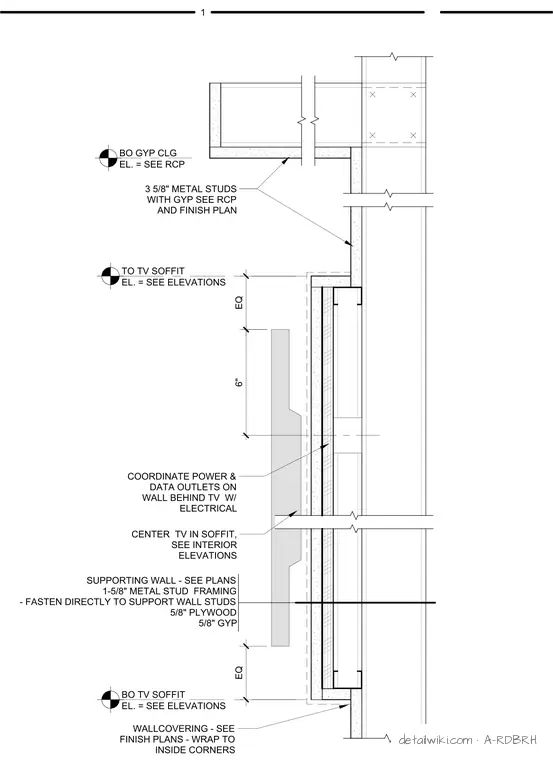 1

BO GYP CLG
EL. = SEE RCP

3 5/8" METAL STUDS WITH GYP SEE RCP AND FINISH PLAN

TO TV SOFFIT
EL. = SEE ELEVATIONS

EQ

6"

COORDINATE POWER & DATA OUTLETS ON WALL BEHIND TV W/ ELECTRICAL

CENTER TV IN SOFFIT, SEE INTERIOR ELEVATIONS

SUPPORTING WALL - SEE PLANS
1-5/8" METAL STUD FRAMING
- FASTEN DIRECTLY TO SUPPORT WALL STUDS
5/8" PLYWOOD
5/8" GYP

EQ

BO TV SOFFIT
EL. = SEE ELEVATIONS

WALLCOVERING - SEE FINISH PLANS - WRAP TO INSIDE CORNERS

detailwiki.com · A-RDBRH